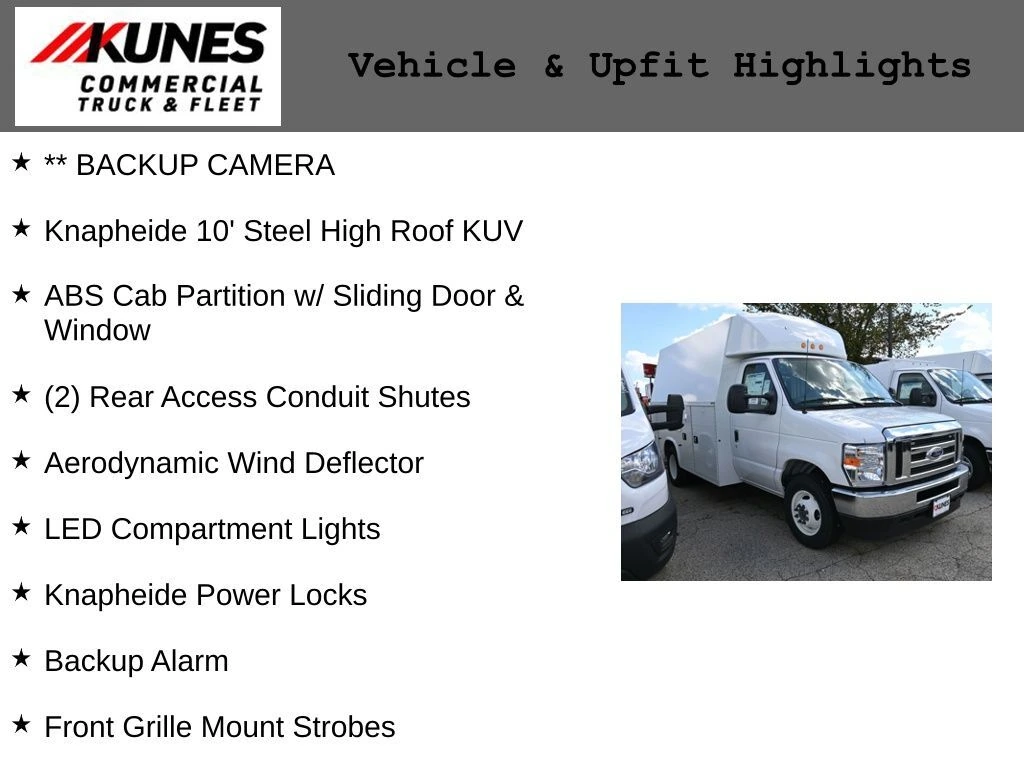 KUNES
COMMERCIAL
TRUCK & FLEET

Vehicle & Upfit Highlights

★ ** BACKUP CAMERA

★ Knapheide 10' Steel High Roof KUV

★ ABS Cab Partition w/ Sliding Door & Window

★ (2) Rear Access Conduit Shutes

★ Aerodynamic Wind Deflector

★ LED Compartment Lights

★ Knapheide Power Locks

★ Backup Alarm

★ Front Grille Mount Strobes